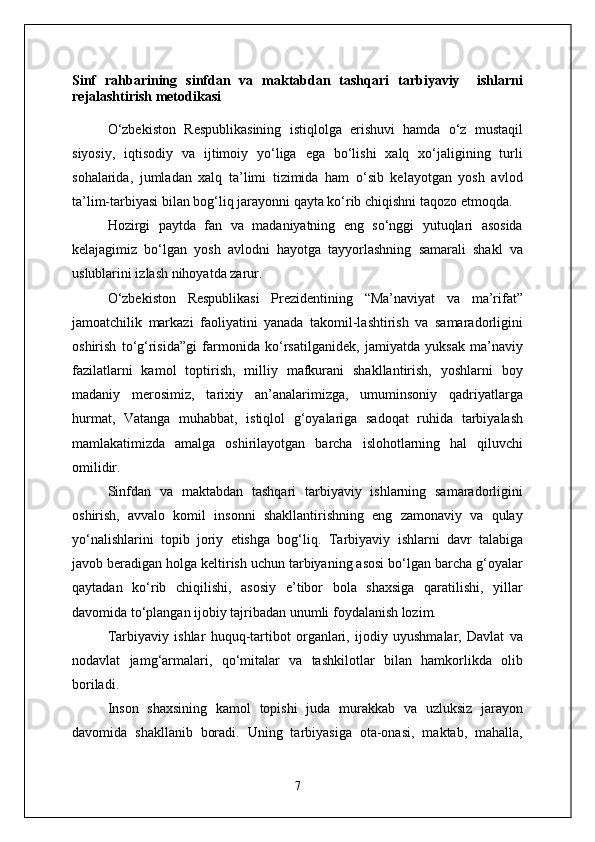 Sinf rahbarining sinfdan va maktabdan tashqari tarbiyaviy ishlarni rejalashtirish metodikasi

O‘zbekiston Respublikasining istiqlolga erishuvi hamda o‘z mustaqil siyosiy, iqtisodiy va ijtimoiy yo‘liga ega bo‘lishi xalq xo‘jaligining turli sohalarida, jumladan xalq ta’limi tizimida ham o‘sib kelayotgan yosh avlod ta’lim-tarbiyasi bilan bog‘liq jarayonni qayta ko‘rib chiqishni taqozo etmoqda.

Hozirgi paytda fan va madaniyatning eng so‘nggi yutuqlari asosida kelajagimiz bo‘lgan yosh avlodni hayotga tayyorlashning samarali shakl va uslublarini izlash nihoyatda zarur.

O‘zbekiston Respublikasi Prezidentining “Ma’naviyat va ma’rifat” jamoatchilik markazi faoliyatini yanada takomil-lashtirish va samaradorligini oshirish to‘g‘risida”gi farmonida ko‘rsatilganidek, jamiyatda yuksak ma’naviy fazilatlarni kamol toptirish, milliy mafkurani shakllantirish, yoshlarni boy madaniy merosimiz, tarixiy an’analarimizga, umuminsoniy qadriyatlarga hurmat, Vatanga muhabbat, istiqlol g‘oyalariga sadoqat ruhida tarbiyalash mamlakatimizda amalga oshirilayotgan barcha islohotlarning hal qiluvchi omilidir.

Sinfdan va maktabdan tashqari tarbiyaviy ishlarning samaradorligini oshirish, avvalo komil insonni shakllantirishning eng zamonaviy va qulay yo‘nalishlarini topib joriy etishga bog‘liq. Tarbiyaviy ishlarni davr talabiga javob beradigan holga keltirish uchun tarbiyaning asosi bo‘lgan barcha g‘oyalar qaytadan ko‘rib chiqilishi, asosiy e’tibor bola shaxsiga qaratilishi, yillar davomida to‘plangan ijobiy tajribadan unumli foydalanish lozim.

Tarbiyaviy ishlar huquq-tartibot organlari, ijodiy uyushmalar, Davlat va nodavlat jamg‘armalari, qo‘mitalar va tashkilotlar bilan hamkorlikda olib boriladi.

Inson shaxsining kamol topishi juda murakkab va uzluksiz jarayon davomida shakllanib boradi. Uning tarbiyasiga ota-onasi, maktab, mahalla,

7